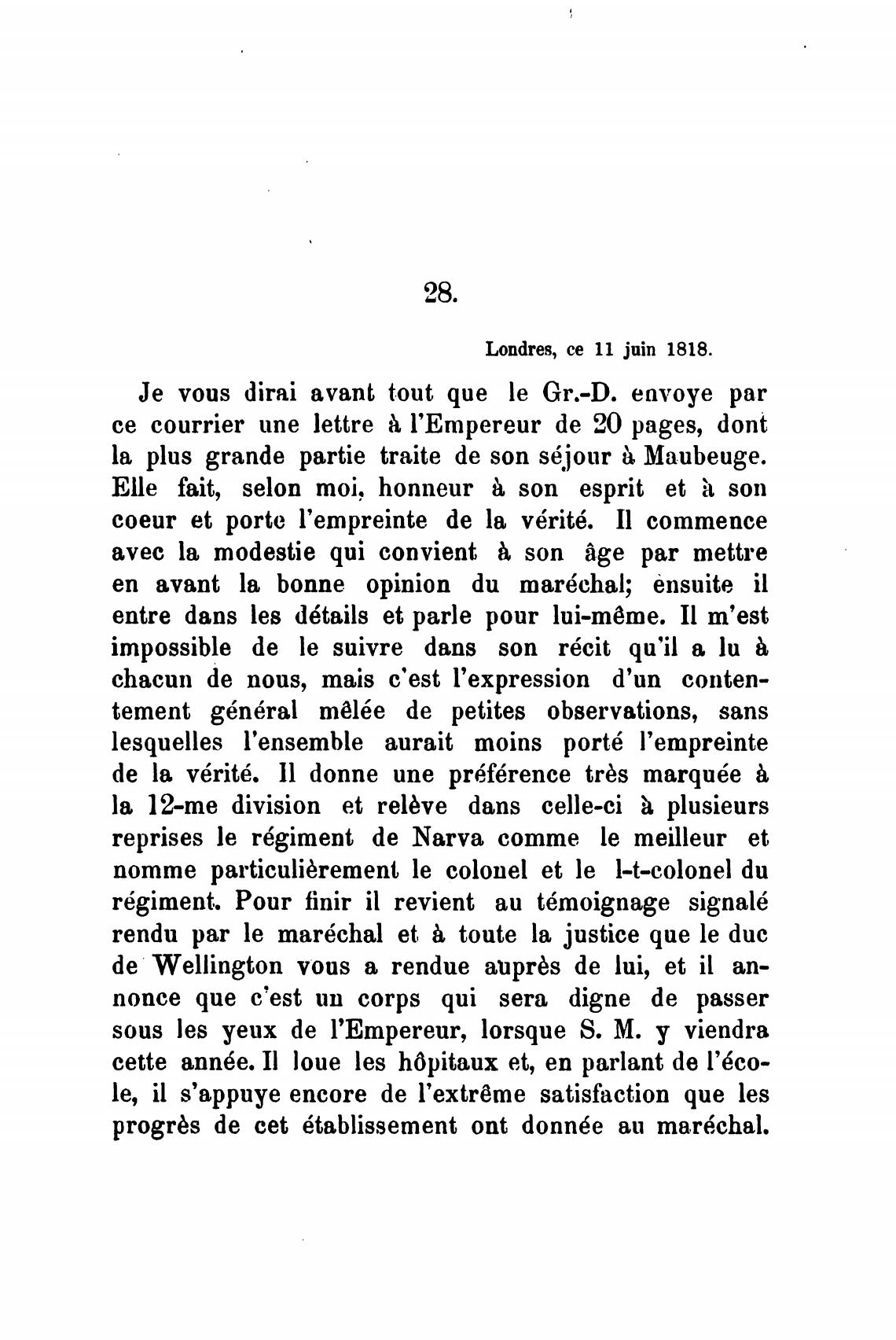 28.

Londres, ce 11 juin 1818.

Je vous dirai avant tout que le Gr.-D. envoye par ce courrier une lettre à l'Empereur de 20 pages, dont la plus grande partie traite de son séjour à Maubeuge. Elle fait, selon moi, honneur à son esprit et à son coeur et porte l'empreinte de la vérité. Il commence avec la modestie qui convient à son âge par mettre en avant la bonne opinion du maréchal; ensuite il entre dans les détails et parle pour lui-même. Il m'est impossible de le suivre dans son récit qu'il a lu à chacun de nous, mais c'est l'expression d'un contentement général mêlée de petites observations, sans lesquelles l'ensemble aurait moins porté l'empreinte de la vérité. Il donne une préférence très marquée à la 12-me division et relève dans celle-ci à plusieurs reprises le régiment de Narva comme le meilleur et nomme particulièrement le colonel et le l-t-colonel du régiment. Pour finir il revient au témoignage signalé rendu par le maréchal et à toute la justice que le duc de Wellington vous a rendue auprès de lui, et il annonce que c'est un corps qui sera digne de passer sous les yeux de l'Empereur, lorsque S. M. y viendra cette année. Il loue les hôpitaux et, en parlant de l'école, il s'appuye encore de l'extrême satisfaction que les progrès de cet établissement ont donnée au maréchal.